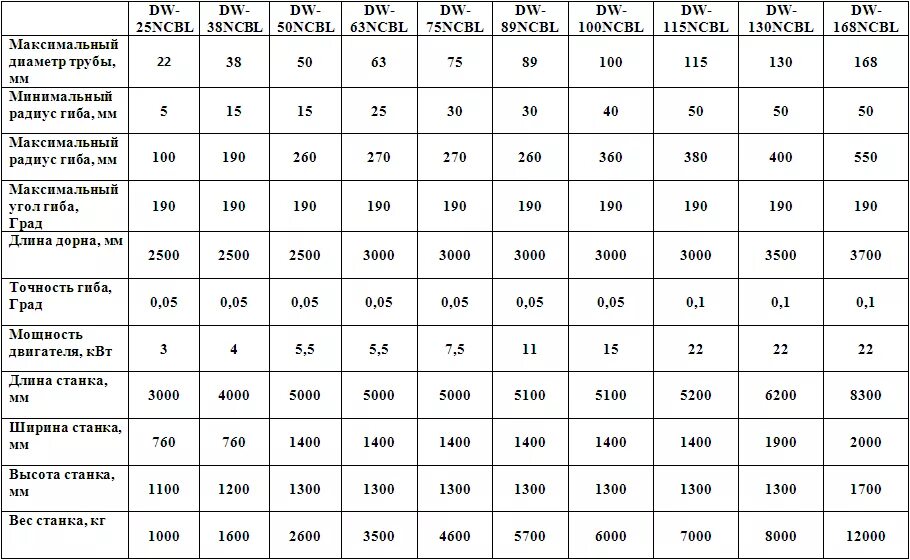 | | DW-25NCBL | DW-38NCBL | DW-50NCBL | DW-63NCBL | DW-75NCBL | DW-89NCBL | DW-100NCBL | DW-115NCBL | DW-130NCBL | DW-168NCBL |
|---|---|---|---|---|---|---|---|---|---|---|
| Максимальный диаметр трубы, мм | 22 | 38 | 50 | 63 | 75 | 89 | 100 | 115 | 130 | 168 |
| Минимальный радиус гиба, мм | 5 | 15 | 15 | 25 | 30 | 30 | 40 | 50 | 50 | 50 |
| Максимальный радиус гиба, мм | 100 | 190 | 260 | 270 | 270 | 260 | 360 | 380 | 400 | 550 |
| Максимальный угол гиба, Град | 190 | 190 | 190 | 190 | 190 | 190 | 190 | 190 | 190 | 190 |
| Длина дорна, мм | 2500 | 2500 | 2500 | 3000 | 3000 | 3000 | 3000 | 3000 | 3500 | 3700 |
| Точность гиба, Град | 0,05 | 0,05 | 0,05 | 0,05 | 0,05 | 0,05 | 0,05 | 0,1 | 0,1 | 0,1 |
| Мощность двигателя, кВт | 3 | 4 | 5,5 | 5,5 | 7,5 | 11 | 15 | 22 | 22 | 22 |
| Длина станка, мм | 3000 | 4000 | 5000 | 5000 | 5000 | 5100 | 5100 | 5200 | 6200 | 8300 |
| Ширина станка, мм | 760 | 760 | 1400 | 1400 | 1400 | 1400 | 1400 | 1400 | 1900 | 2000 |
| Высота станка, мм | 1100 | 1200 | 1300 | 1300 | 1300 | 1300 | 1300 | 1300 | 1300 | 1700 |
| Вес станка, кг | 1000 | 1600 | 2600 | 3500 | 4600 | 5700 | 6000 | 7000 | 8000 | 12000 |